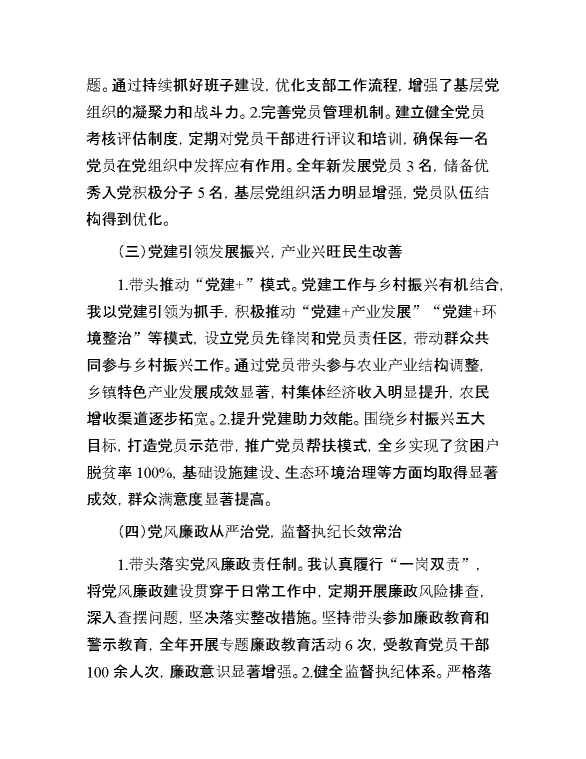 题。通过持续抓好班子建设，优化支部工作流程，增强了基层党组织的凝聚力和战斗力。2.完善党员管理机制。建立健全党员考核评估制度，定期对党员干部进行评议和培训，确保每一名党员在党组织中发挥应有作用。全年新发展党员 3 名，储备优秀入党积极分子 5 名，基层党组织活力明显增强，党员队伍结构得到优化。

（三）党建引领发展振兴，产业兴旺民生改善

1.带头推动“党建+”模式。党建工作与乡村振兴有机结合，我以党建引领为抓手，积极推动“党建+产业发展”“党建+环境整治”等模式，设立党员先锋岗和党员责任区，带动群众共同参与乡村振兴工作。通过党员带头参与农业产业结构调整，乡镇特色产业发展成效显著，村集体经济收入明显提升，农民增收渠道逐步拓宽。2.提升党建助力效能。围绕乡村振兴五大目标，打造党员示范带，推广党员帮扶模式，全乡实现了贫困户脱贫率 100%，基础设施建设、生态环境治理等方面均取得显著成效，群众满意度显著提高。

（四）党风廉政从严治党，监督执纪长效常治

1.带头落实党风廉政责任制。我认真履行“一岗双责”，将党风廉政建设贯穿于日常工作中，定期开展廉政风险排查，深入查摆问题，坚决落实整改措施。坚持带头参加廉政教育和警示教育，全年开展专题廉政教育活动 6 次，受教育党员干部 100 余人次，廉政意识显著增强。2.健全监督执纪体系。严格落